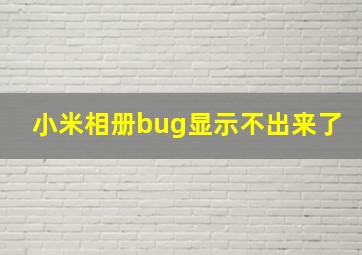 小米相册bug显示不出来了